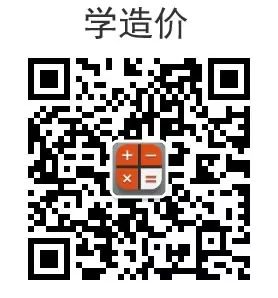 学造价

+ −
× =